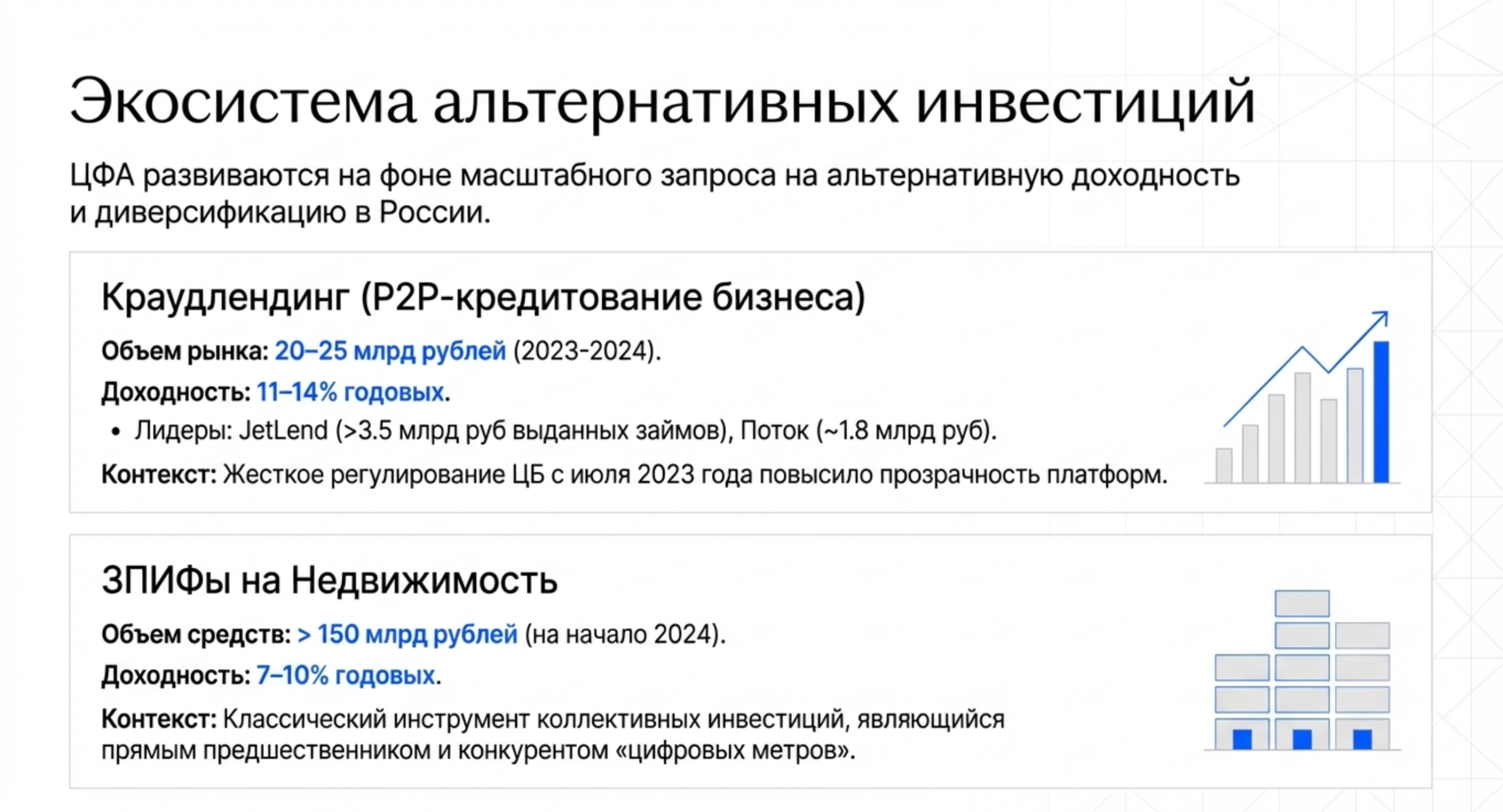 Экосистема альтернативных инвестиций

ЦФА развиваются на фоне масштабного запроса на альтернативную доходность и диверсификацию в России.

Краудлендинг (P2P-кредитование бизнеса)

Объем рынка: 20–25 млрд рублей (2023-2024).

Доходность: 11–14% годовых.

• Лидеры: JetLend (>3.5 млрд руб выданных займов), Поток (~1.8 млрд руб).

Контекст: Жесткое регулирование ЦБ с июля 2023 года повысило прозрачность платформ.

ЗПИФы на Недвижимость

Объем средств: > 150 млрд рублей (на начало 2024).

Доходность: 7–10% годовых.

Контекст: Классический инструмент коллективных инвестиций, являющийся прямым предшественником и конкурентом «цифровых метров».